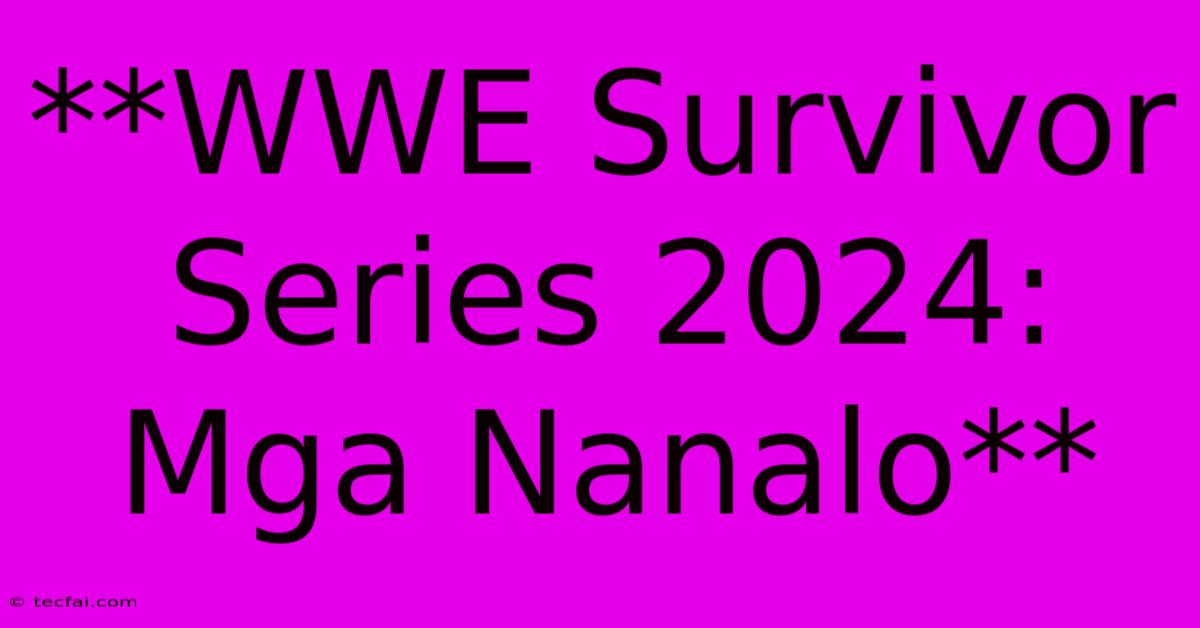 **WWE Survivor Series 2024: Mga Nanalo**

© tecfai.com